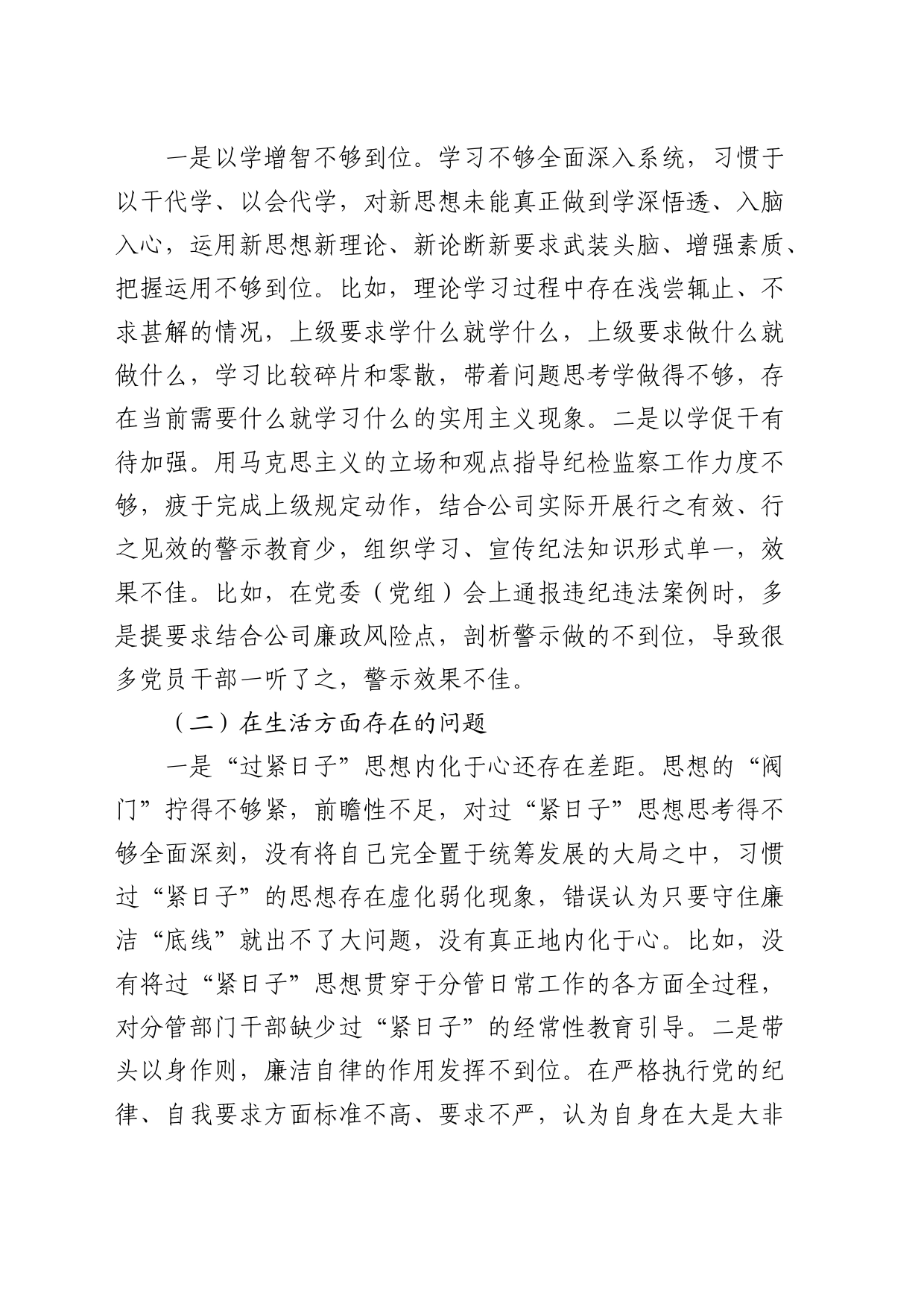 一是以学增智不够到位。学习不够全面深入系统，习惯于以干代学、以会代学，对新思想未能真正做到学深悟透、入脑入心，运用新思想新理论、新论断新要求武装头脑、增强素质、把握运用不够到位。比如，理论学习过程中存在浅尝辄止、不求甚解的情况，上级要求学什么就学什么，上级要求做什么就做什么，学习比较碎片和零散，带着问题思考学做得不够，存在当前需要什么就学习什么的实用主义现象。二是以学促干有待加强。用马克思主义的立场和观点指导纪检监察工作力度不够，疲于完成上级规定动作，结合公司实际开展行之有效、行之见效的警示教育少，组织学习、宣传纪法知识形式单一，效果不佳。比如，在党委（党组）会上通报违纪违法案例时，多是提要求结合公司廉政风险点，剖析警示做的不到位，导致很多党员干部一听了之，警示效果不佳。

（二）在生活方面存在的问题

一是“过紧日子”思想内化于心还存在差距。思想的“阀门”拧得不够紧，前瞻性不足，对过“紧日子”思想思考得不够全面深刻，没有将自己完全置于统筹发展的大局之中，习惯过“紧日子”的思想存在虚化弱化现象，错误认为只要守住廉洁“底线”就出不了大问题，没有真正地内化于心。比如，没有将过“紧日子”思想贯穿于分管日常工作的各方面全过程，对分管部门干部缺少过“紧日子”的经常性教育引导。二是带头以身作则，廉洁自律的作用发挥不到位。在严格执行党的纪律、自我要求方面标准不高、要求不严，认为自身在大是大非